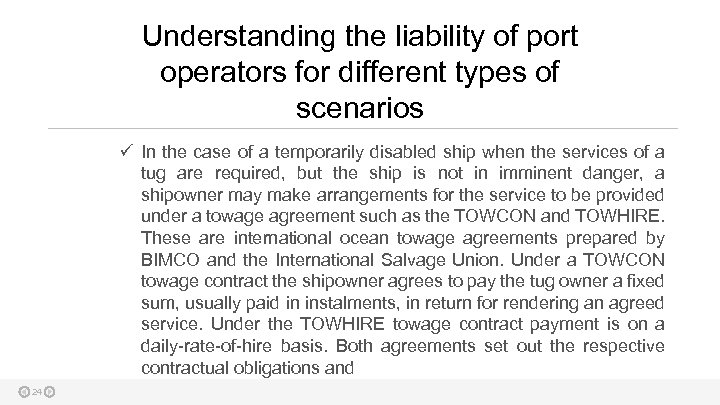 Understanding the liability of port operators for different types of scenarios

✓ In the case of a temporarily disabled ship when the services of a tug are required, but the ship is not in imminent danger, a shipowner may make arrangements for the service to be provided under a towage agreement such as the TOWCON and TOWHIRE. These are international ocean towage agreements prepared by BIMCO and the International Salvage Union. Under a TOWCON towage contract the shipowner agrees to pay the tug owner a fixed sum, usually paid in instalments, in return for rendering an agreed service. Under the TOWHIRE towage contract payment is on a daily-rate-of-hire basis. Both agreements set out the respective contractual obligations and

24